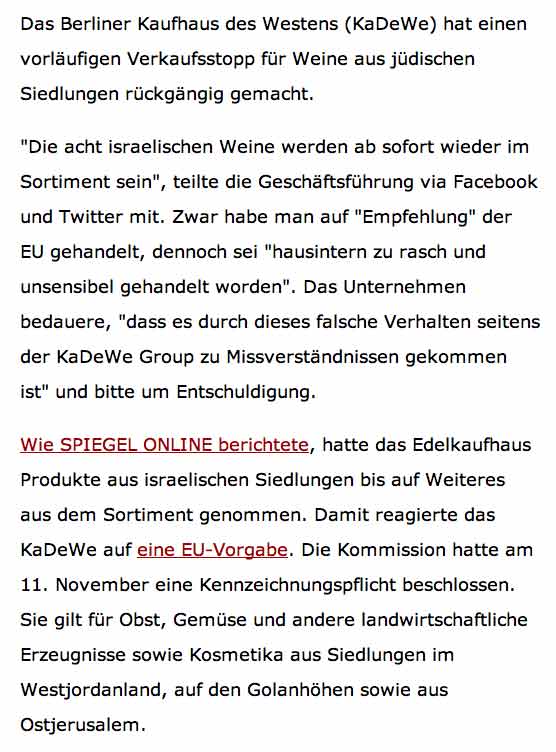 Das Berliner Kaufhaus des Westens (KaDeWe) hat einen vorläufigen Verkaufsstopp für Weine aus jüdischen Siedlungen rückgängig gemacht.

"Die acht israelischen Weine werden ab sofort wieder im Sortiment sein", teilte die Geschäftsführung via Facebook und Twitter mit. Zwar habe man auf "Empfehlung" der EU gehandelt, dennoch sei "hausintern zu rasch und unsensibel gehandelt worden". Das Unternehmen bedauere, "dass es durch dieses falsche Verhalten seitens der KaDeWe Group zu Missverständnissen gekommen ist" und bitte um Entschuldigung.

Wie SPIEGEL ONLINE berichtete, hatte das Edelkaufhaus Produkte aus israelischen Siedlungen bis auf Weiteres aus dem Sortiment genommen. Damit reagierte das KaDeWe auf eine EU-Vorgabe. Die Kommission hatte am 11. November eine Kennzeichnungspflicht beschlossen. Sie gilt für Obst, Gemüse und andere landwirtschaftliche Erzeugnisse sowie Kosmetika aus Siedlungen im Westjordanland, auf den Golanhöhen sowie aus Ostjerusalem.